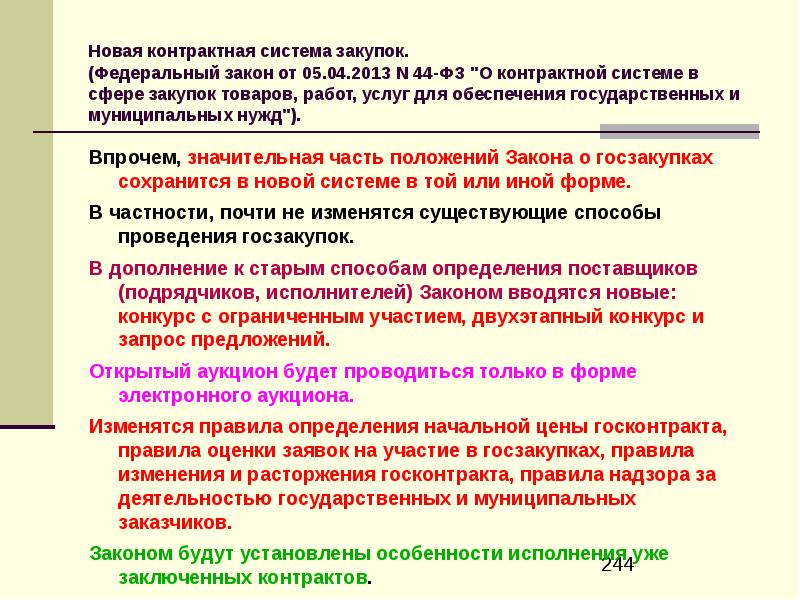 Новая контрактная система закупок.
(Федеральный закон от 05.04.2013 N 44-ФЗ "О контрактной системе в сфере закупок товаров, работ, услуг для обеспечения государственных и муниципальных нужд").

Впрочем, значительная часть положений Закона о госзакупках сохранится в новой системе в той или иной форме.

В частности, почти не изменятся существующие способы проведения госзакупок.

В дополнение к старым способам определения поставщиков (подрядчиков, исполнителей) Законом вводятся новые: конкурс с ограниченным участием, двухэтапный конкурс и запрос предложений.

Открытый аукцион будет проводиться только в форме электронного аукциона.

Изменятся правила определения начальной цены госконтракта, правила оценки заявок на участие в госзакупках, правила изменения и расторжения госконтракта, правила надзора за деятельностью государственных и муниципальных заказчиков.

Законом будут установлены особенности исполнения уже заключенных контрактов.

244